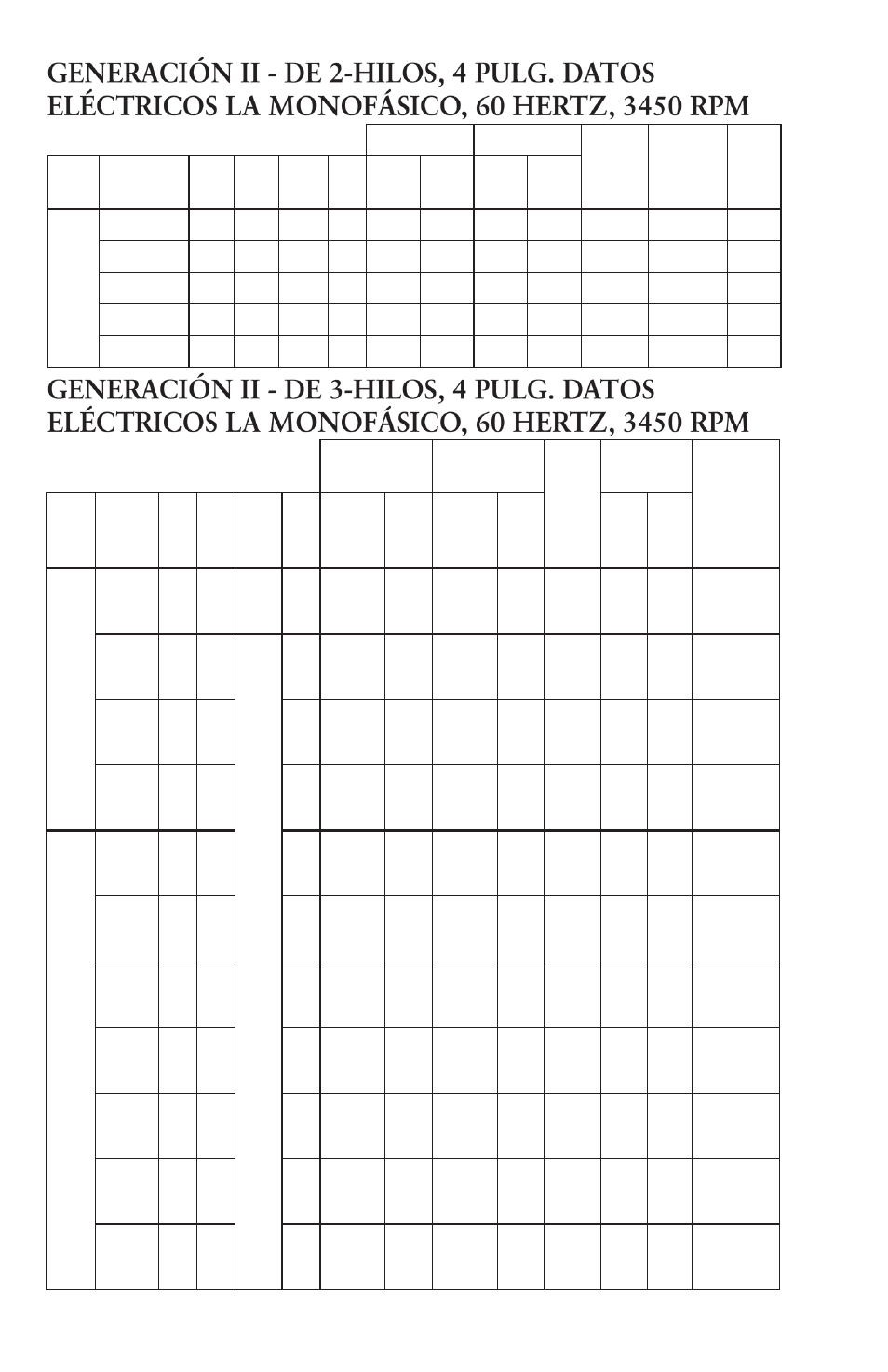 GENERACIÓN II - DE 2-HILOS, 4 PULG. DATOS ELÉCTRICOS LA MONOFÁSICO, 60 HERTZ, 3450 RPM

GENERACIÓN II - DE 3-HILOS, 4 PULG. DATOS ELÉCTRICOS LA MONOFÁSICO, 60 HERTZ, 3450 RPM